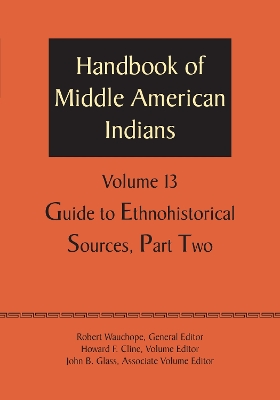 Handbook of Middle American Indians

Volume 13

Guide to Ethnohistorical Sources, Part Two

Robert Wauchope, General Editor
Howard F. Cline, Volume Editor
John B. Glass, Associate Volume Editor